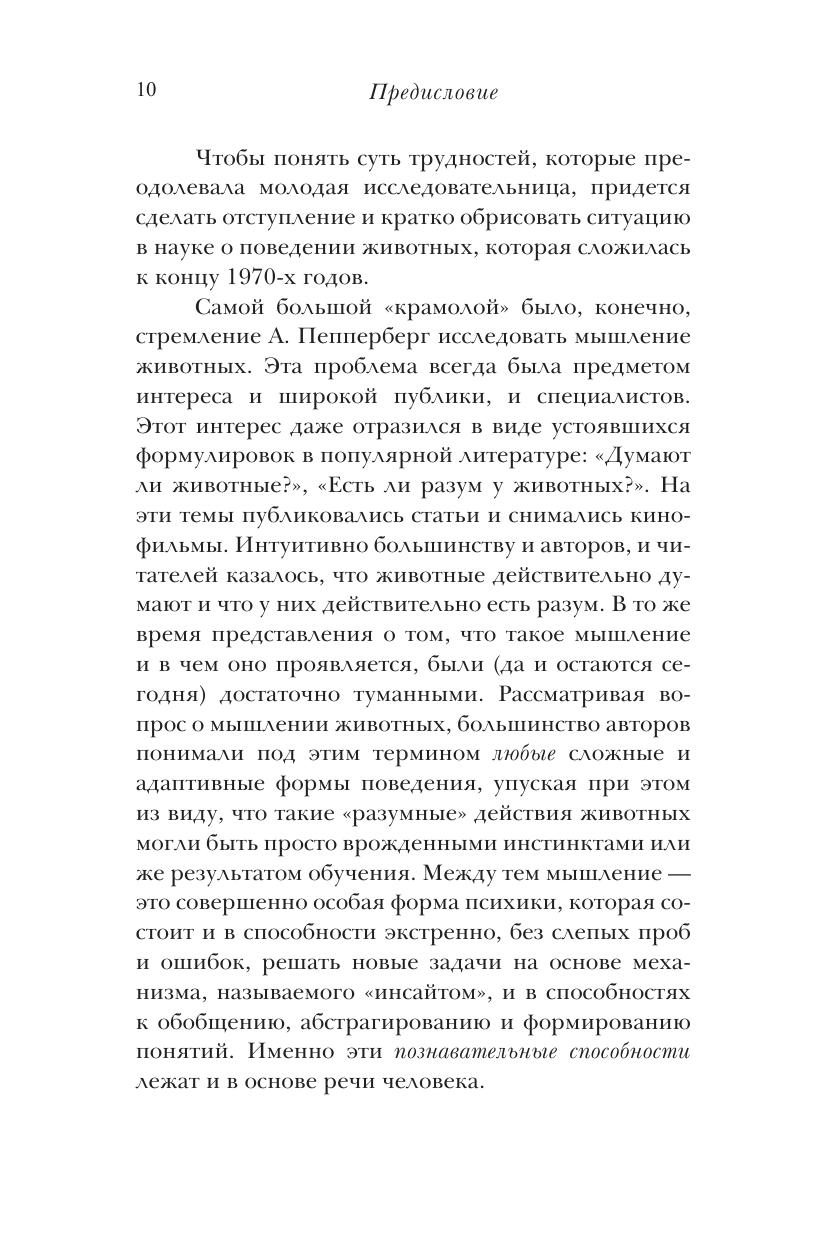 10 Предисловие

Чтобы понять суть трудностей, которые преодолевала молодая исследовательница, придется сделать отступление и кратко обрисовать ситуацию в науке о поведении животных, которая сложилась к концу 1970-х годов.

Самой большой «крамолой» было, конечно, стремление А. Пепперберг исследовать мышление животных. Эта проблема всегда была предметом интереса и широкой публики, и специалистов. Этот интерес даже отразился в виде устоявшихся формулировок в популярной литературе: «Думают ли животные?», «Есть ли разум у животных?». На эти темы публиковались статьи и снимались кинофильмы. Интуитивно большинству и авторов, и читателей казалось, что животные действительно думают и что у них действительно есть разум. В то же время представления о том, что такое мышление и в чем оно проявляется, были (да и остаются сегодня) достаточно туманными. Рассматривая вопрос о мышлении животных, большинство авторов понимали под этим термином любые сложные и адаптивные формы поведения, упуская при этом из виду, что такие «разумные» действия животных могли быть просто врожденными инстинктами или же результатом обучения. Между тем мышление — это совершенно особая форма психики, которая состоит и в способности экстренно, без слепых проб и ошибок, решать новые задачи на основе механизма, называемого «инсайтом», и в способностях к обобщению, абстрагированию и формированию понятий. Именно эти познавательные способности лежат и в основе речи человека.